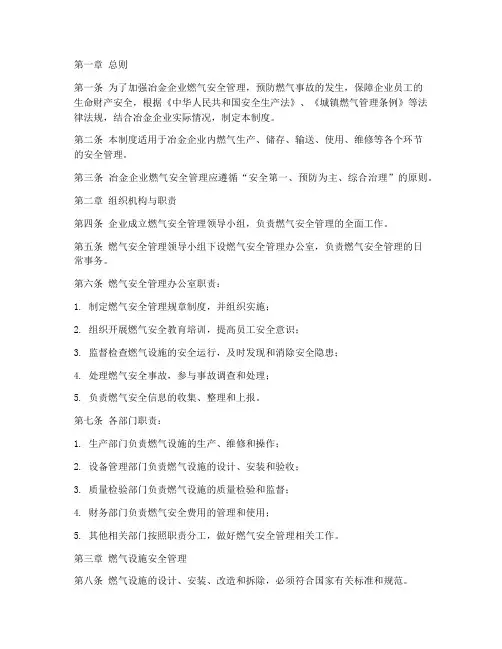 第一章 总则

第一条 为了加强冶金企业燃气安全管理，预防燃气事故的发生，保障企业员工的生命财产安全，根据《中华人民共和国安全生产法》、《城镇燃气管理条例》等法律法规，结合冶金企业实际情况，制定本制度。

第二条 本制度适用于冶金企业内燃气生产、储存、输送、使用、维修等各个环节的安全管理。

第三条 冶金企业燃气安全管理应遵循“安全第一、预防为主、综合治理”的原则。

第二章 组织机构与职责

第四条 企业成立燃气安全管理领导小组，负责燃气安全管理的全面工作。

第五条 燃气安全管理领导小组下设燃气安全管理办公室，负责燃气安全管理的日常事务。

第六条 燃气安全管理办公室职责：

1. 制定燃气安全管理规章制度，并组织实施；

2. 组织开展燃气安全教育培训，提高员工安全意识；

3. 监督检查燃气设施的安全运行，及时发现和消除安全隐患；

4. 处理燃气安全事故，参与事故调查和处理；

5. 负责燃气安全信息的收集、整理和上报。

第七条 各部门职责：

1. 生产部门负责燃气设施的生产、维修和操作；

2. 设备管理部门负责燃气设施的设计、安装和验收；

3. 质量检验部门负责燃气设施的质量检验和监督；

4. 财务部门负责燃气安全费用的管理和使用；

5. 其他相关部门按照职责分工，做好燃气安全管理相关工作。

第三章 燃气设施安全管理

第八条 燃气设施的设计、安装、改造和拆除，必须符合国家有关标准和规范。